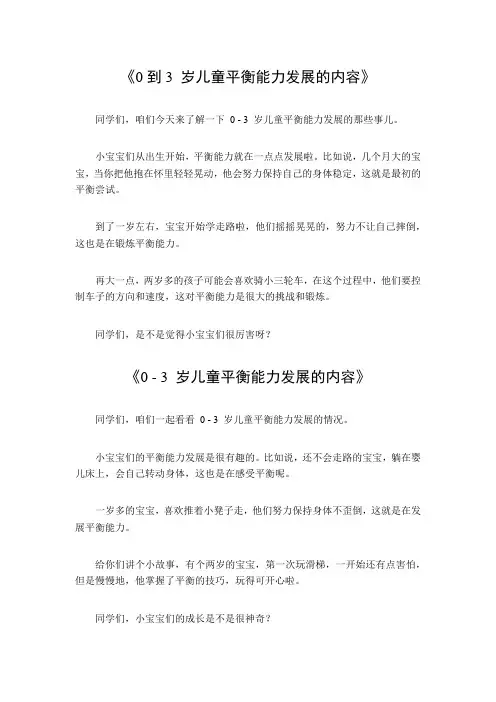 《0 到 3 岁儿童平衡能力发展的内容》

同学们，咱们今天来了解一下 0 - 3 岁儿童平衡能力发展的那些事儿。

小宝宝们从出生开始，平衡能力就在一点点发展啦。比如说，几个月大的宝宝，当你把他抱在怀里轻轻晃动，他会努力保持自己的身体稳定，这就是最初的平衡尝试。

到了一岁左右，宝宝开始学走路啦，他们摇摇晃晃的，努力不让自己摔倒，这也是在锻炼平衡能力。

再大一点，两岁多的孩子可能会喜欢骑小三轮车，在这个过程中，他们要控制车子的方向和速度，这对平衡能力是很大的挑战和锻炼。

同学们，是不是觉得小宝宝们很厉害呀？

《0 - 3 岁儿童平衡能力发展的内容》

同学们，咱们一起看看 0 - 3 岁儿童平衡能力发展的情况。

小宝宝们的平衡能力发展是很有趣的。比如说，还不会走路的宝宝，躺在婴儿床上，会自己转动身体，这也是在感受平衡呢。

一岁多的宝宝，喜欢推着小凳子走，他们努力保持身体不歪倒，这就是在发展平衡能力。

给你们讲个小故事，有个两岁的宝宝，第一次玩滑梯，一开始还有点害怕，但是慢慢地，他掌握了平衡的技巧，玩得可开心啦。

同学们，小宝宝们的成长是不是很神奇？